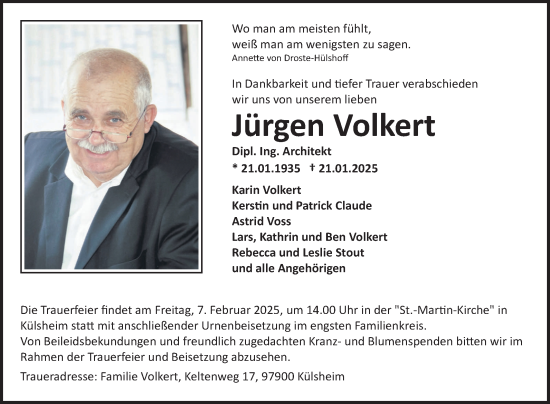 Wo man am meisten fühlt,
weiß man am wenigsten zu sagen.
Annette von Droste-Hülshoff

In Dankbarkeit und tiefer Trauer verabschieden wir uns von unserem lieben

Jürgen Volkert

Dipl. Ing. Architekt
* 21.01.1935 † 21.01.2025

Karin Volkert
Kerstin und Patrick Claude
Astrid Voss
Lars, Kathrin und Ben Volkert
Rebecca und Leslie Stout
und alle Angehörigen

Die Trauerfeier findet am Freitag, 7. Februar 2025, um 14.00 Uhr in der "St.-Martin-Kirche" in Külsheim statt mit anschließender Urnenbeisetzung im engsten Familienkreis.
Von Beileidsbekundungen und freundlich zugedachten Kranz- und Blumenspenden bitten wir im Rahmen der Trauerfeier und Beisetzung abzusehen.

Traueradresse: Familie Volkert, Keltenweg 17, 97900 Külsheim